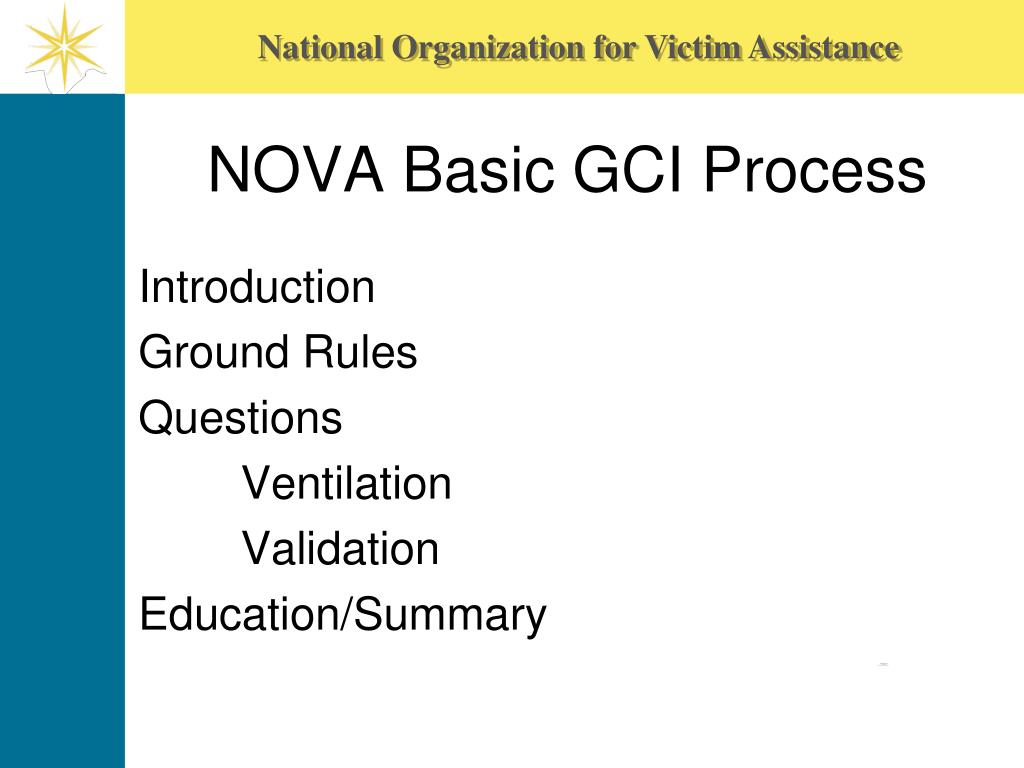 National Organization for Victim Assistance

NOVA Basic GCI Process

Introduction
Ground Rules
Questions
Ventilation
Validation
Education/Summary